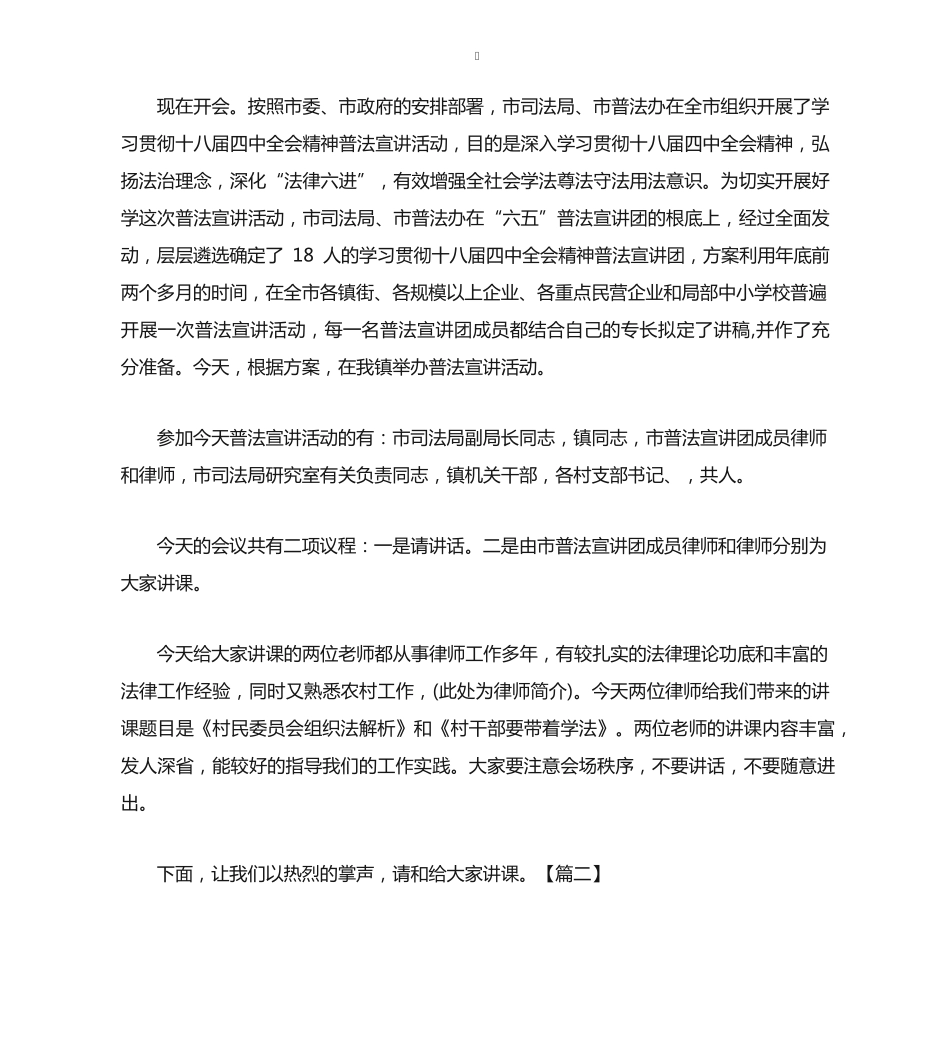 现在开会。按照市委、市政府的安排部署，市司法局、市普法办在全市组织开展了学习贯彻十八届四中全会精神普法宣讲活动，目的是深入学习贯彻十八届四中全会精神，弘扬法治理念，深化“法律六进”，有效增强全社会学法尊法守法用法意识。为切实开展好学这次普法宣讲活动，市司法局、市普法办在“六五”普法宣讲团的根底上，经过全面发动，层层遴选确定了 18 人的学习贯彻十八届四中全会精神普法宣讲团，方案利用年底前两个多月的时间，在全市各镇街、各规模以上企业、各重点民营企业和局部中小学校普遍开展一次普法宣讲活动，每一名普法宣讲团成员都结合自己的专长拟定了讲稿,并作了充分准备。今天，根据方案，在我镇举办普法宣讲活动。

参加今天普法宣讲活动的有：市司法局副局长同志，镇同志，市普法宣讲团成员律师和律师，市司法局研究室有关负责同志，镇机关干部，各村支部书记、，共人。

今天的会议共有二项议程：一是请讲话。二是由市普法宣讲团成员律师和律师分别为大家讲课。

今天给大家讲课的两位老师都从事律师工作多年，有较扎实的法律理论功底和丰富的法律工作经验，同时又熟悉农村工作，(此处为律师简介)。今天两位律师给我们带来的讲课题目是《村民委员会组织法解析》和《村干部要带着学法》。两位老师的讲课内容丰富，发人深省，能较好的指导我们的工作实践。大家要注意会场秩序，不要讲话，不要随意进出。

下面，让我们以热烈的掌声，请和给大家讲课。【篇二】